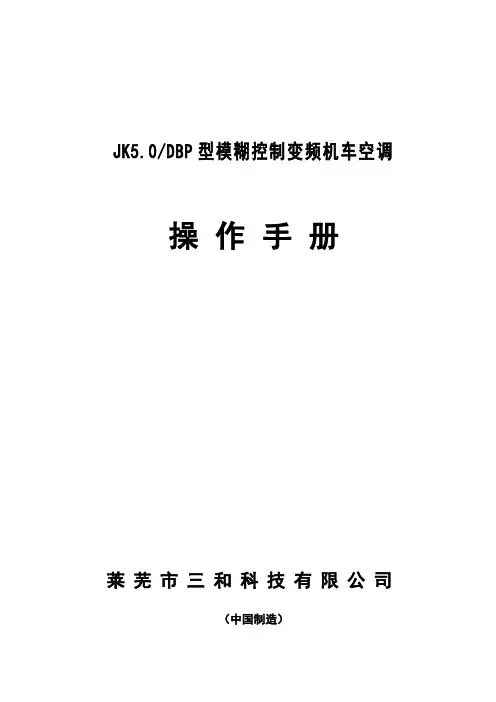 JK5.0/DBP型模糊控制变频机车空调

操作手册

莱芜市三和科技有限公司

（中国制造）